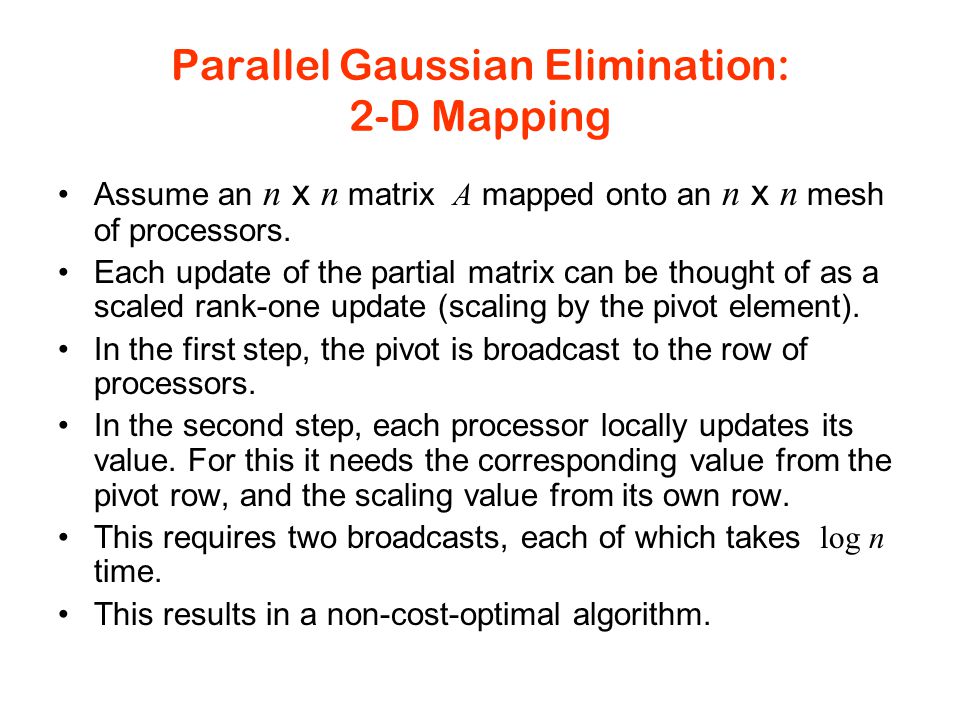 Parallel Gaussian Elimination:
2-D Mapping

• Assume an $n$ x $n$ matrix $A$ mapped onto an $n$ x $n$ mesh of processors.
• Each update of the partial matrix can be thought of as a scaled rank-one update (scaling by the pivot element).
• In the first step, the pivot is broadcast to the row of processors.
• In the second step, each processor locally updates its value. For this it needs the corresponding value from the pivot row, and the scaling value from its own row.
• This requires two broadcasts, each of which takes $\log n$ time.
• This results in a non-cost-optimal algorithm.